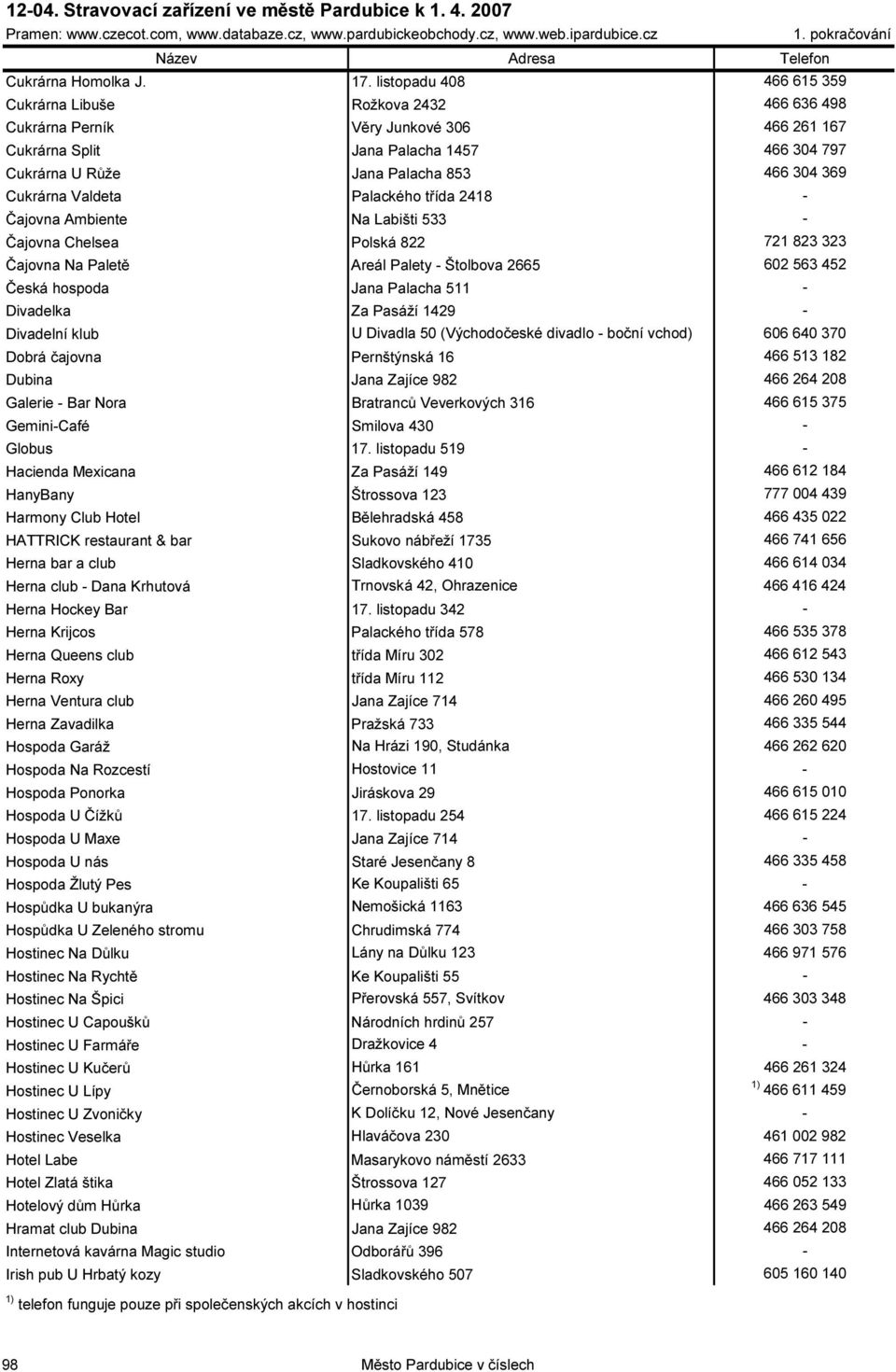 12-04. Stravovací zařízení ve městě Pardubice k 1. 4. 2007

Pramen: www.czecot.com, www.databaze.cz, www.pardubickeobchody.cz, www.web.ipardubice.cz

1. pokračování

| Název | Adresa | Telefon |
|---|---|---|
| Cukrárna Homolka J. | 17. listopadu 408 | 466 615 359 |
| Cukrárna Libuše | Rožkova 2432 | 466 636 498 |
| Cukrárna Perník | Věry Junkové 306 | 466 261 167 |
| Cukrárna Split | Jana Palacha 1457 | 466 304 797 |
| Cukrárna U Růže | Jana Palacha 853 | 466 304 369 |
| Cukrárna Valdeta | Palackého třída 2418 | - |
| Čajovna Ambiente | Na Labišti 533 | - |
| Čajovna Chelsea | Polská 822 | 721 823 323 |
| Čajovna Na Paletě | Areál Palety - Štolbova 2665 | 602 563 452 |
| Česká hospoda | Jana Palacha 511 | - |
| Divadelka | Za Pasáží 1429 | - |
| Divadelní klub | U Divadla 50 (Východočeské divadlo - boční vchod) | 606 640 370 |
| Dobrá čajovna | Pernštýnská 16 | 466 513 182 |
| Dubina | Jana Zajíce 982 | 466 264 208 |
| Galerie - Bar Nora | Bratranců Veverkových 316 | 466 615 375 |
| Gemini-Café | Smilova 430 | - |
| Globus | 17. listopadu 519 | - |
| Hacienda Mexicana | Za Pasáží 149 | 466 612 184 |
| HanyBany | Štrossova 123 | 777 004 439 |
| Harmony Club Hotel | Bělehradská 458 | 466 435 022 |
| HATTRICK restaurant & bar | Sukovo nábřeží 1735 | 466 741 656 |
| Herna bar a club | Sladkovského 410 | 466 614 034 |
| Herna club - Dana Krhutová | Trnovská 42, Ohrazenice | 466 416 424 |
| Herna Hockey Bar | 17. listopadu 342 | - |
| Herna Krijcos | Palackého třída 578 | 466 535 378 |
| Herna Queens club | třída Míru 302 | 466 612 543 |
| Herna Roxy | třída Míru 112 | 466 530 134 |
| Herna Ventura club | Jana Zajíce 714 | 466 260 495 |
| Herna Zavadilka | Pražská 733 | 466 335 544 |
| Hospoda Garáž | Na Hrázi 190, Studánka | 466 262 620 |
| Hospoda Na Rozcestí | Hostovice 11 | - |
| Hospoda Ponorka | Jiráskova 29 | 466 615 010 |
| Hospoda U Čížků | 17. listopadu 254 | 466 615 224 |
| Hospoda U Maxe | Jana Zajíce 714 | - |
| Hospoda U nás | Staré Jesenčany 8 | 466 335 458 |
| Hospoda Žlutý Pes | Ke Koupališti 65 | - |
| Hospůdka U bukanýra | Nemošická 1163 | 466 636 545 |
| Hospůdka U Zeleného stromu | Chrudimská 774 | 466 303 758 |
| Hostinec Na Důlku | Lány na Důlku 123 | 466 971 576 |
| Hostinec Na Rychtě | Ke Koupališti 55 | - |
| Hostinec Na Špici | Přerovská 557, Svítkov | 466 303 348 |
| Hostinec U Capoušků | Národních hrdinů 257 | - |
| Hostinec U Farmáře | Dražkovice 4 | - |
| Hostinec U Kučerů | Hůrka 161 | 466 261 324 |
| Hostinec U Lípy | Černoborská 5, Mnětice | $^{1)}$ 466 611 459 |
| Hostinec U Zvoničky | K Dolíčku 12, Nové Jesenčany | - |
| Hostinec Veselka | Hlaváčova 230 | 461 002 982 |
| Hotel Labe | Masarykovo náměstí 2633 | 466 717 111 |
| Hotel Zlatá štika | Štrossova 127 | 466 052 133 |
| Hotelový dům Hůrka | Hůrka 1039 | 466 263 549 |
| Hramat club Dubina | Jana Zajíce 982 | 466 264 208 |
| Internetová kavárna Magic studio | Odborářů 396 | - |
| Irish pub U Hrbatý kozy | Sladkovského 507 | 605 160 140 |

$^{1)}$ telefon funguje pouze při společenských akcích v hostinci

98

Město Pardubice v číslech